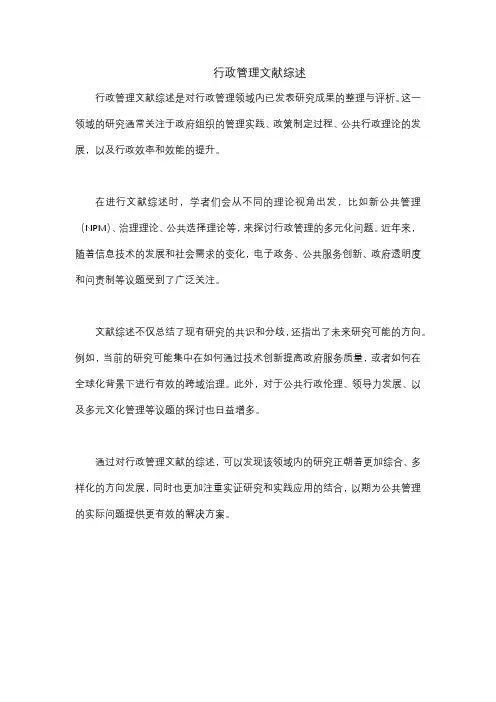 行政管理文献综述

行政管理文献综述是对行政管理领域内已发表研究成果的整理与评析。这一领域的研究通常关注于政府组织的管理实践、政策制定过程、公共行政理论的发展，以及行政效率和效能的提升。

在进行文献综述时，学者们会从不同的理论视角出发，比如新公共管理（NPM）、治理理论、公共选择理论等，来探讨行政管理的多元化问题。近年来，随着信息技术的发展和社会需求的变化，电子政务、公共服务创新、政府透明度和问责制等议题受到了广泛关注。

文献综述不仅总结了现有研究的共识和分歧，还指出了未来研究可能的方向。例如，当前的研究可能集中在如何通过技术创新提高政府服务质量，或者如何在全球化背景下进行有效的跨域治理。此外，对于公共行政伦理、领导力发展、以及多元文化管理等议题的探讨也日益增多。

通过对行政管理文献的综述，可以发现该领域内的研究正朝着更加综合、多样化的方向发展，同时也更加注重实证研究和实践应用的结合，以期为公共管理的实际问题提供更有效的解决方案。